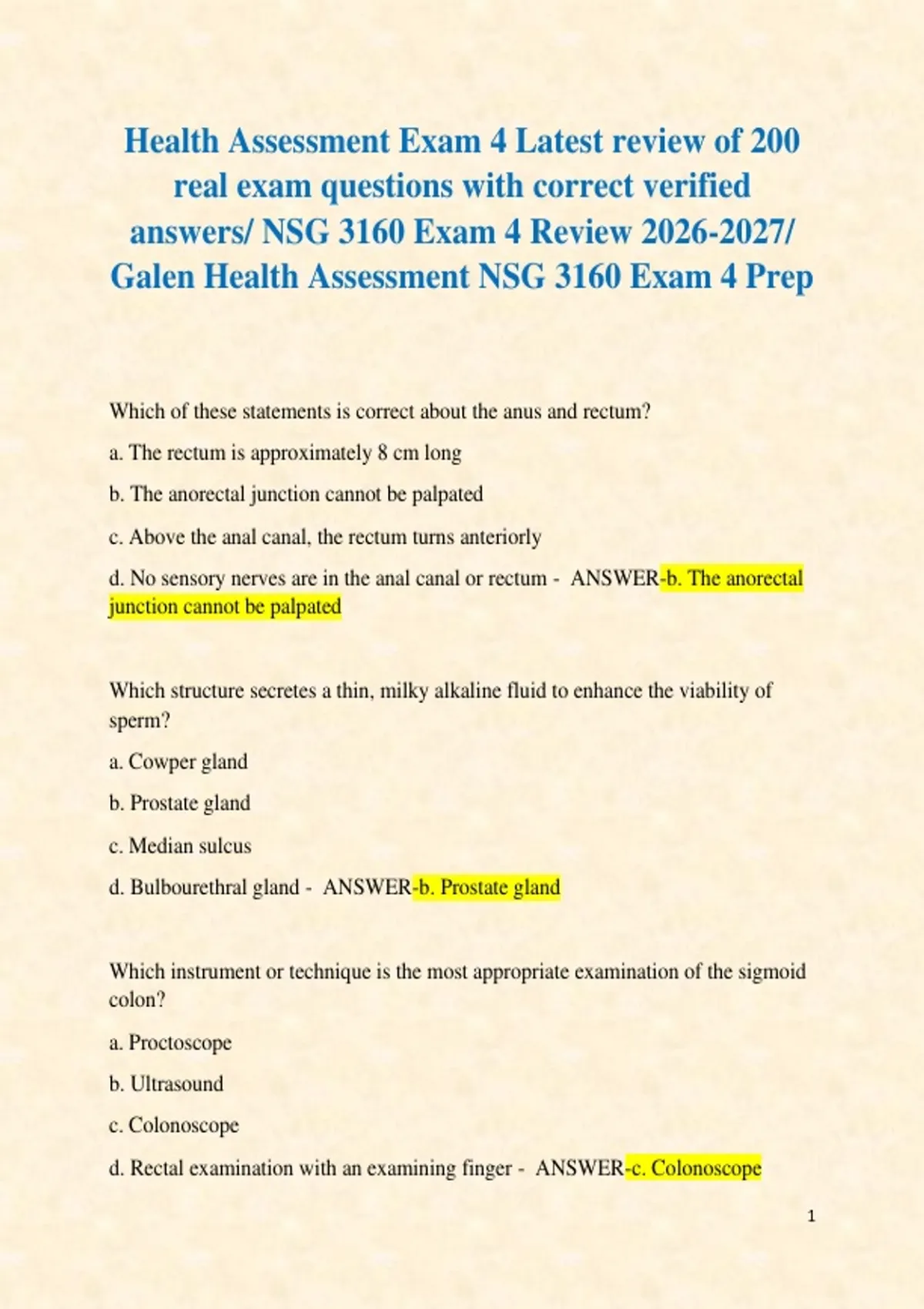 Health Assessment Exam 4 Latest review of 200 real exam questions with correct verified answers/ NSG 3160 Exam 4 Review 2026-2027/ Galen Health Assessment NSG 3160 Exam 4 Prep

Which of these statements is correct about the anus and rectum?

a. The rectum is approximately 8 cm long

b. The anorectal junction cannot be palpated

c. Above the anal canal, the rectum turns anteriorly

d. No sensory nerves are in the anal canal or rectum - ANSWER-b. The anorectal junction cannot be palpated

Which structure secretes a thin, milky alkaline fluid to enhance the viability of sperm?

a. Cowper gland

b. Prostate gland

c. Median sulcus

d. Bulbourethral gland - ANSWER-b. Prostate gland

Which instrument or technique is the most appropriate examination of the sigmoid colon?

a. Proctoscope

b. Ultrasound

c. Colonoscope

d. Rectal examination with an examining finger - ANSWER-c. Colonoscope

1